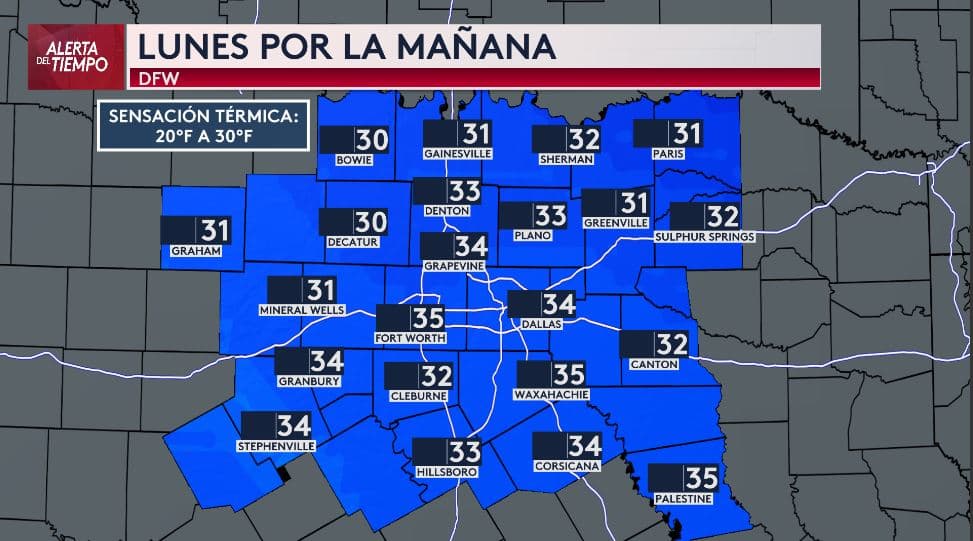 ALERTA DEL TIEMPO

LUNES POR LA MAÑANA

DFW

SENSACIÓN TÉRMICA: 20°F A 30°F

30 BOWIE

31 GAINESVILLE

32 SHERMAN

31 PARIS

31 GRAHAM

30 DECATUR

33 DENTON

33 PLANO

31 GREENVILLE

32 SULPHUR SPRINGS

34 GRAPEVINE

31 MINERAL WELLS

35 FORT WORTH

34 DALLAS

32 CANTON

34 GRANBURY

32 CLEBURNE

35 WAXAHACHIE

34 STEPHENVILLE

33 HILLSBORO

34 CORSICANA

35 PALESTINE